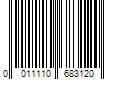 0 011110 683120